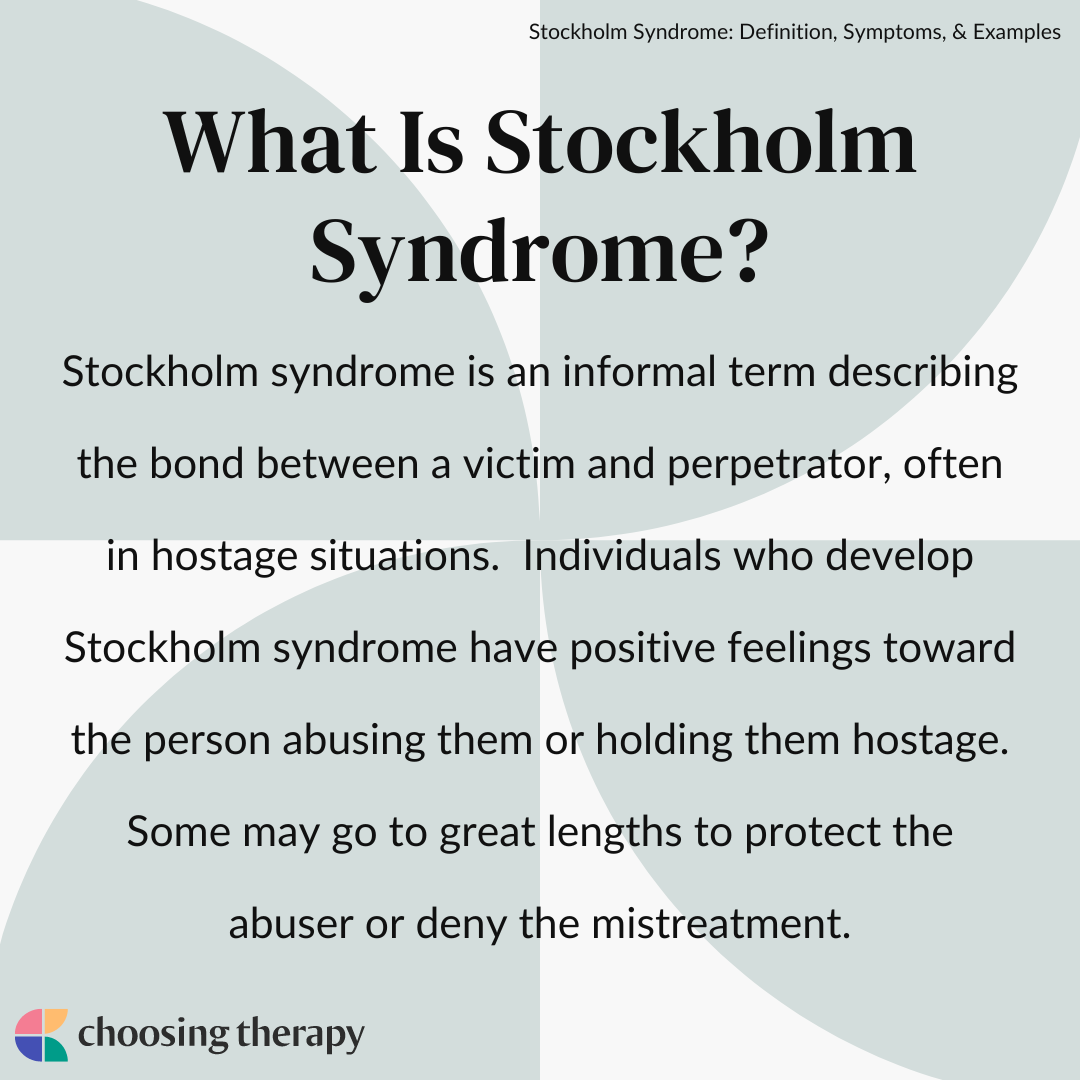 Stockholm Syndrome: Definition, Symptoms, & Examples

What Is Stockholm Syndrome?

Stockholm syndrome is an informal term describing the bond between a victim and perpetrator, often in hostage situations. Individuals who develop Stockholm syndrome have positive feelings toward the person abusing them or holding them hostage. Some may go to great lengths to protect the abuser or deny the mistreatment.

choosing therapy